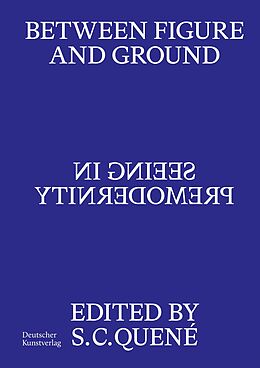 BETWEEN FIGURE AND GROUND

SEEING IN PREMODERNITY

EDITED BY S.C.QUENÉ

Deutscher Kunstverlag